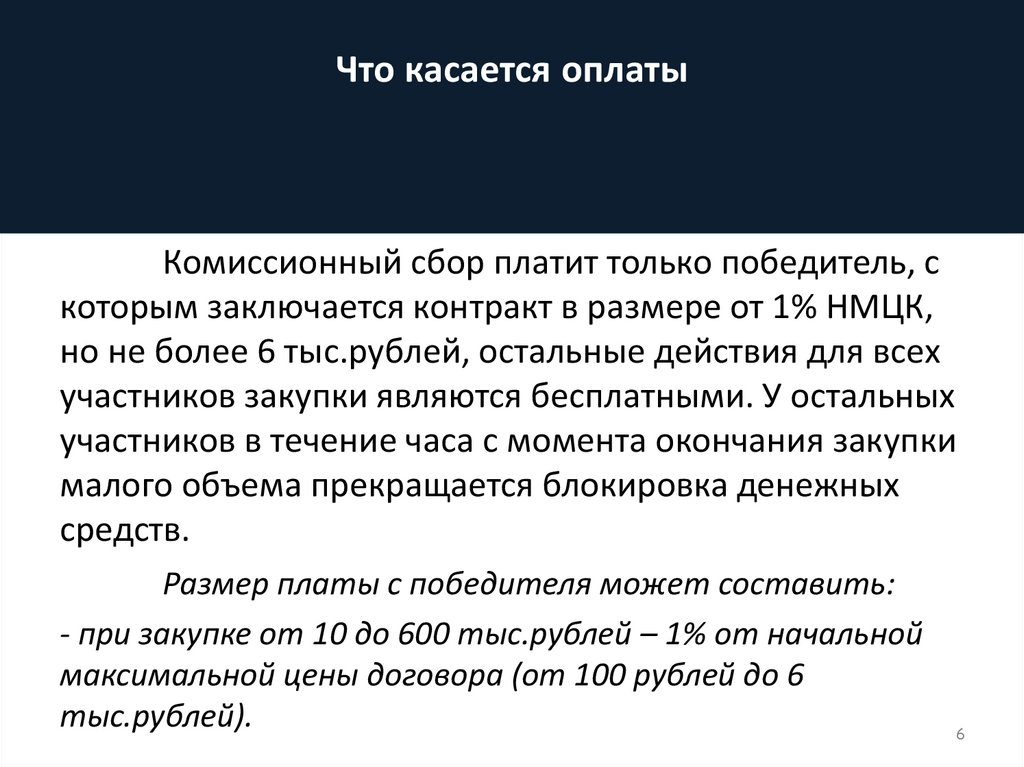 Что касается оплаты

Комиссионный сбор платит только победитель, с которым заключается контракт в размере от 1% НМЦК, но не более 6 тыс.рублей, остальные действия для всех участников закупки являются бесплатными. У остальных участников в течение часа с момента окончания закупки малого объема прекращается блокировка денежных средств.

Размер платы с победителя может составить:

- при закупке от 10 до 600 тыс.рублей – 1% от начальной максимальной цены договора (от 100 рублей до 6 тыс.рублей).

6